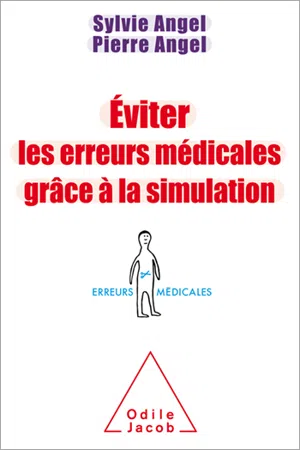 Sylvie Angel
Pierre Angel

Éviter
les erreurs médicales
grâce à la simulation

ERREURS MÉDICALES

Odile
Jacob